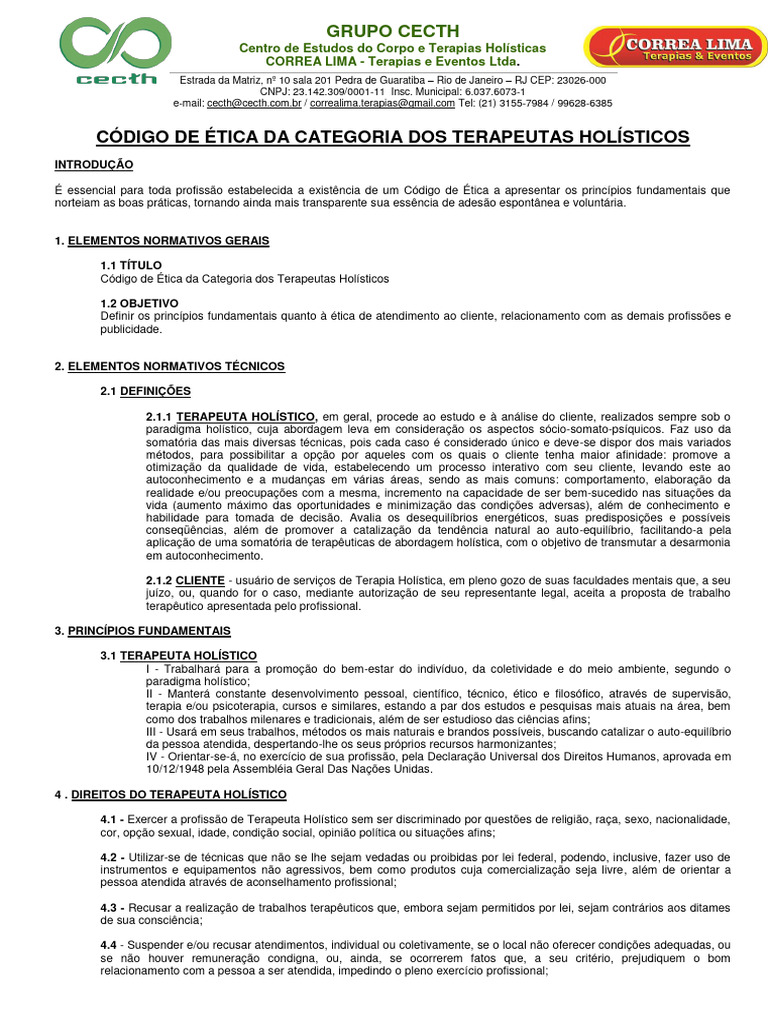 cecth

GRUPO CECTH
Centro de Estudos do Corpo e Terapias Holísticas
CORREA LIMA - Terapias e Eventos Ltda.

CORREA LIMA
Terapias & Eventos

Estrada da Matriz, nº 10 sala 201 Pedra de Guaratiba – Rio de Janeiro – RJ CEP: 23026-000
CNPJ: 23.142.309/0001-11 Insc. Municipal: 6.037.6073-1
e-mail: cecth@cecth.com.br / correalima.terapias@gmail.com Tel: (21) 3155-7984 / 99628-6385

CÓDIGO DE ÉTICA DA CATEGORIA DOS TERAPEUTAS HOLÍSTICOS

INTRODUÇÃO

É essencial para toda profissão estabelecida a existência de um Código de Ética a apresentar os princípios fundamentais que norteiam as boas práticas, tornando ainda mais transparente sua essência de adesão espontânea e voluntária.

1. ELEMENTOS NORMATIVOS GERAIS

1.1 TÍTULO
Código de Ética da Categoria dos Terapeutas Holísticos

1.2 OBJETIVO
Definir os princípios fundamentais quanto à ética de atendimento ao cliente, relacionamento com as demais profissões e publicidade.

2. ELEMENTOS NORMATIVOS TÉCNICOS

2.1 DEFINIÇÕES

2.1.1 TERAPEUTA HOLÍSTICO, em geral, procede ao estudo e à análise do cliente, realizados sempre sob o paradigma holístico, cuja abordagem leva em consideração os aspectos sócio-somato-psíquicos. Faz uso da somatória das mais diversas técnicas, pois cada caso é considerado único e deve-se dispor dos mais variados métodos, para possibilitar a opção por aqueles com os quais o cliente tenha maior afinidade: promove a otimização da qualidade de vida, estabelecendo um processo interativo com seu cliente, levando este ao autoconhecimento e a mudanças em várias áreas, sendo as mais comuns: comportamento, elaboração da realidade e/ou preocupações com a mesma, incremento na capacidade de ser bem-sucedido nas situações da vida (aumento máximo das oportunidades e minimização das condições adversas), além de conhecimento e habilidade para tomada de decisão. Avalia os desequilíbrios energéticos, suas predisposições e possíveis conseqüências, além de promover a catalização da tendência natural ao auto-equilíbrio, facilitando-a pela aplicação de uma somatória de terapêuticas de abordagem holística, com o objetivo de transmutar a desarmonia em autoconhecimento.

2.1.2 CLIENTE - usuário de serviços de Terapia Holística, em pleno gozo de suas faculdades mentais que, a seu juízo, ou, quando for o caso, mediante autorização de seu representante legal, aceita a proposta de trabalho terapêutico apresentada pelo profissional.

3. PRINCÍPIOS FUNDAMENTAIS

3.1 TERAPEUTA HOLÍSTICO
I - Trabalhará para a promoção do bem-estar do indivíduo, da coletividade e do meio ambiente, segundo o paradigma holístico;
II - Manterá constante desenvolvimento pessoal, científico, técnico, ético e filosófico, através de supervisão, terapia e/ou psicoterapia, cursos e similares, estando a par dos estudos e pesquisas mais atuais na área, bem como dos trabalhos milenares e tradicionais, além de ser estudioso das ciências afins;
III - Usará em seus trabalhos, métodos os mais naturais e brandos possíveis, buscando catalizar o auto-equilíbrio da pessoa atendida, despertando-lhe os seus próprios recursos harmonizantes;
IV - Orientar-se-á, no exercício de sua profissão, pela Declaração Universal dos Direitos Humanos, aprovada em 10/12/1948 pela Assembléia Geral Das Nações Unidas.

4 . DIREITOS DO TERAPEUTA HOLÍSTICO

4.1 - Exercer a profissão de Terapeuta Holístico sem ser discriminado por questões de religião, raça, sexo, nacionalidade, cor, opção sexual, idade, condição social, opinião política ou situações afins;

4.2 - Utilizar-se de técnicas que não se lhe sejam vedadas ou proibidas por lei federal, podendo, inclusive, fazer uso de instrumentos e equipamentos não agressivos, bem como produtos cuja comercialização seja livre, além de orientar a pessoa atendida através de aconselhamento profissional;

4.3 - Recusar a realização de trabalhos terapêuticos que, embora sejam permitidos por lei, sejam contrários aos ditames de sua consciência;

4.4 - Suspender e/ou recusar atendimentos, individual ou coletivamente, se o local não oferecer condições adequadas, ou se não houver remuneração condigna, ou, ainda, se ocorrerem fatos que, a seu critério, prejudiquem o bom relacionamento com a pessoa a ser atendida, impedindo o pleno exercício profissional;